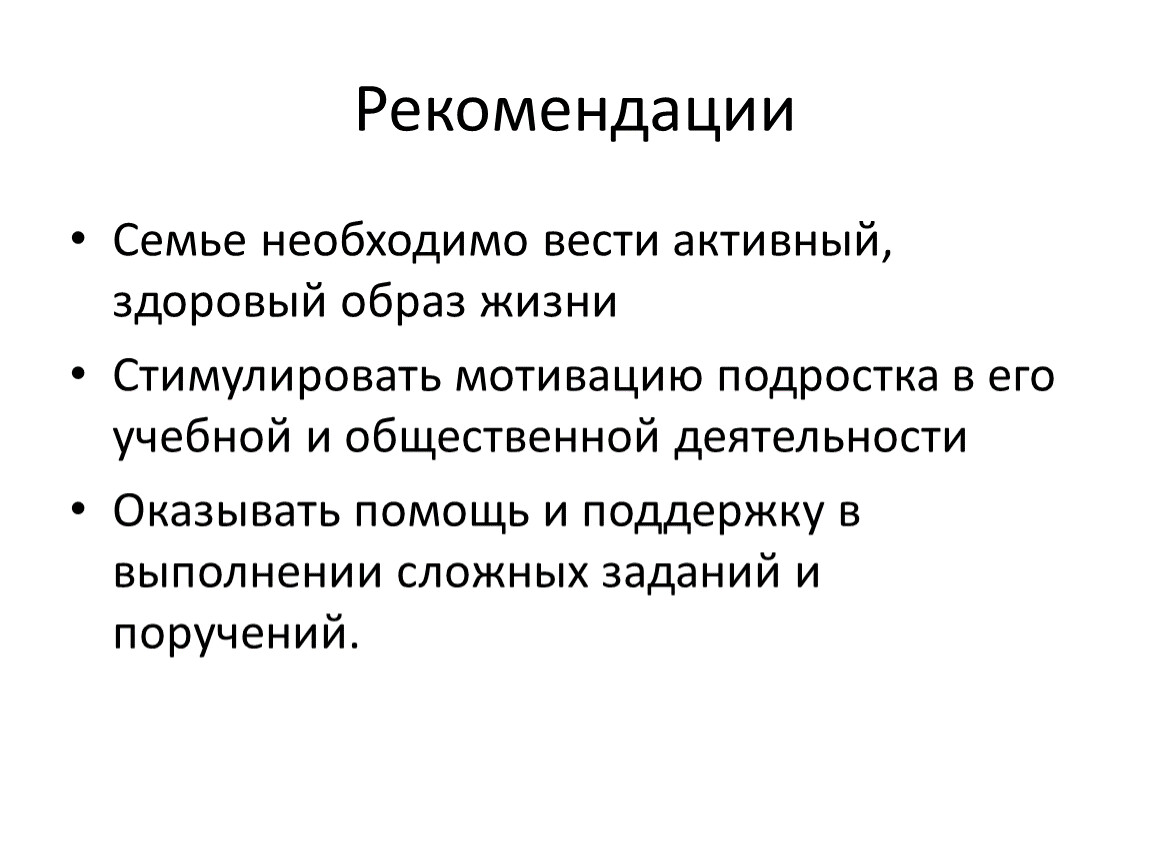 Рекомендации

• Семье необходимо вести активный, здоровый образ жизни
• Стимулировать мотивацию подростка в его учебной и общественной деятельности
• Оказывать помощь и поддержку в выполнении сложных заданий и поручений.